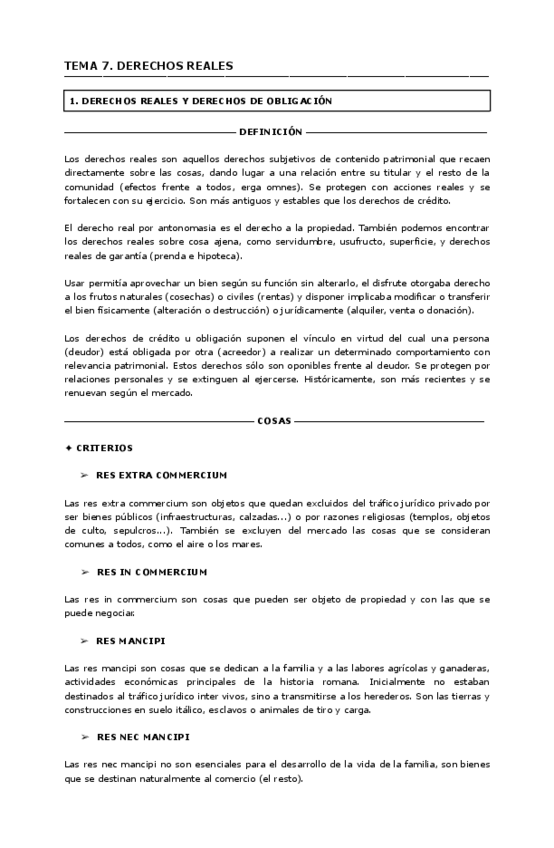 TEMA 7. DERECHOS REALES

1. DERECHOS REALES Y DERECHOS DE OBLIGACIÓN

DEFINICIÓN

Los derechos reales son aquellos derechos subjetivos de contenido patrimonial que recaen directamente sobre las cosas, dando lugar a una relación entre su titular y el resto de la comunidad (efectos frente a todos, erga omnes). Se protegen con acciones reales y se fortalecen con su ejercicio. Son más antiguos y estables que los derechos de crédito.

El derecho real por antonomasia es el derecho a la propiedad. También podemos encontrar los derechos reales sobre cosa ajena, como servidumbre, usufructo, superficie, y derechos reales de garantía (prenda e hipoteca).

Usar permitía aprovechar un bien según su función sin alterarlo, el disfrute otorgaba derecho a los frutos naturales (cosechas) o civiles (rentas) y disponer implicaba modificar o transferir el bien físicamente (alteración o destrucción) o jurídicamente (alquiler, venta o donación).

Los derechos de crédito u obligación suponen el vínculo en virtud del cual una persona (deudor) está obligada por otra (acreedor) a realizar un determinado comportamiento con relevancia patrimonial. Estos derechos sólo son oponibles frente al deudor. Se protegen por relaciones personales y se extinguen al ejercerse. Históricamente, son más recientes y se renuevan según el mercado.

COSAS

✦ CRITERIOS

➢ RES EXTRA COMMERCIUM

Las res extra commercium son objetos que quedan excluidos del tráfico jurídico privado por ser bienes públicos (infraestructuras, calzadas...) o por razones religiosas (templos, objetos de culto, sepulcros...). También se excluyen del mercado las cosas que se consideran comunes a todos, como el aire o los mares.

➢ RES IN COMMERCIUM

Las res in commercium son cosas que pueden ser objeto de propiedad y con las que se puede negociar.

➢ RES MANCIPI

Las res mancipi son cosas que se dedican a la familia y a las labores agrícolas y ganaderas, actividades económicas principales de la historia romana. Inicialmente no estaban destinados al tráfico jurídico inter vivos, sino a transmitirse a los herederos. Son las tierras y construcciones en suelo itálico, esclavos o animales de tiro y carga.

➢ RES NEC MANCIPI

Las res nec mancipi no son esenciales para el desarrollo de la vida de la familia, son bienes que se destinan naturalmente al comercio (el resto).